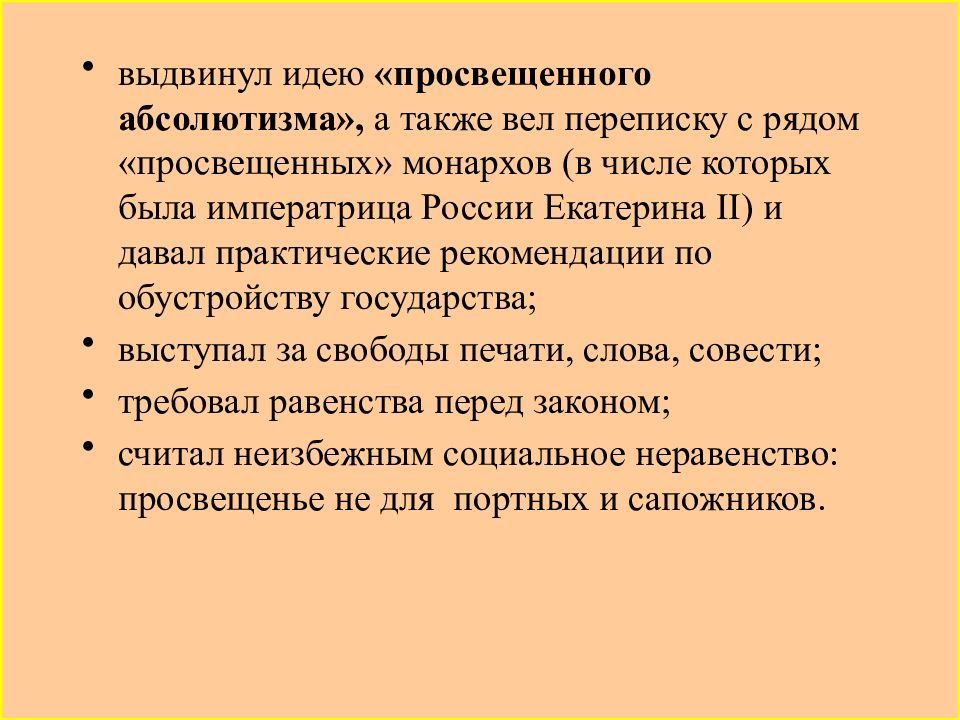 • выдвинул идею «просвещенного абсолютизма», а также вел переписку с рядом «просвещенных» монархов (в числе которых была императрица России Екатерина II) и давал практические рекомендации по обустройству государства;
• выступал за свободы печати, слова, совести;
• требовал равенства перед законом;
• считал неизбежным социальное неравенство: просвещенье не для портных и сапожников.